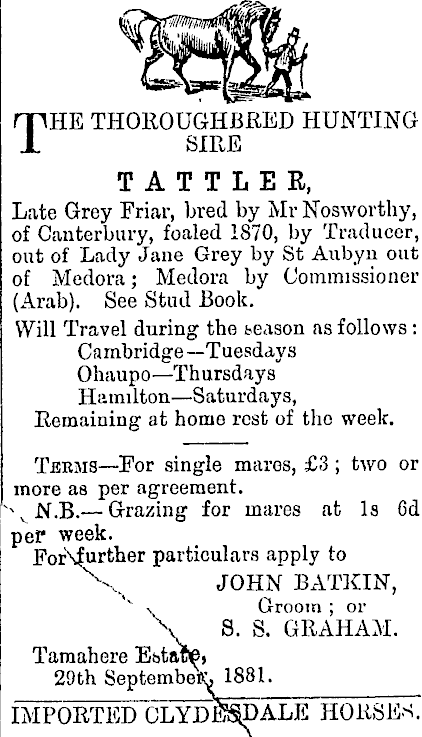 THE THOROUGHBRED HUNTING SIRE

TATTLER,

Late Grey Friar, bred by Mr Nosworthy, of Canterbury, foaled 1870, by Traducer, out of Lady Jane Grey by St Aubyn out of Medora; Medora by Commissioner (Arab). See Stud Book.

Will Travel during the season as follows:
Cambridge—Tuesdays
Ohaupo—Thursdays
Hamilton—Saturdays,
Remaining at home rest of the week.

TERMS—For single mares, £3; two or more as per agreement.

N.B.—Grazing for mares at 1s 6d per week.

For further particulars apply to
JOHN BATKIN,
Groom; or
S. S. GRAHAM.

Tamahere Estate,
29th September, 1881.

IMPORTED CLYDESDALE HORSES.